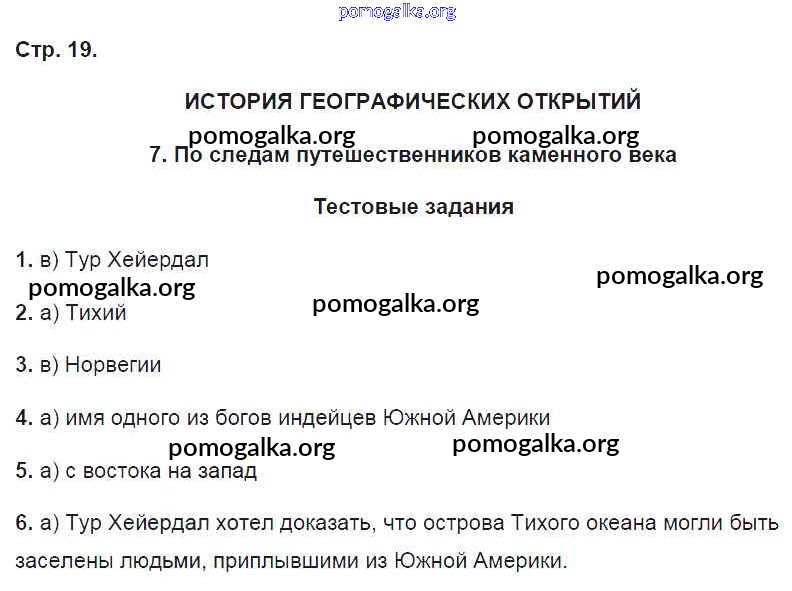 pomogalka.org

Стр. 19.

ИСТОРИЯ ГЕОГРАФИЧЕСКИХ ОТКРЫТИЙ

pomogalka.org pomogalka.org

7. По следам путешественников каменного века

Тестовые задания

1. в) Тур Хейердал

pomogalka.org

pomogalka.org pomogalka.org

2. а) Тихий

3. в) Норвегии

4. а) имя одного из богов индейцев Южной Америки

pomogalka.org pomogalka.org

5. а) с востока на запад

6. а) Тур Хейердал хотел доказать, что острова Тихого океана могли быть заселены людьми, приплывшими из Южной Америки.